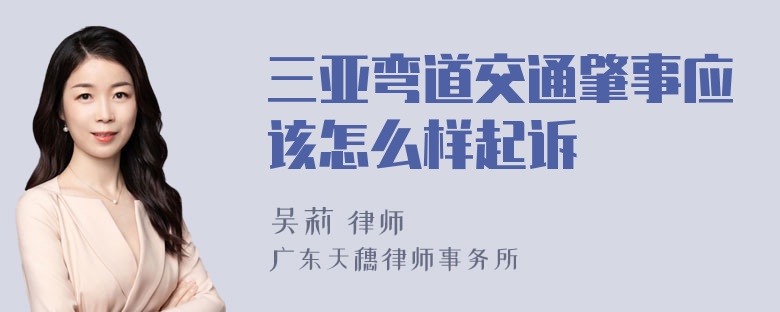 三亚弯道交通肇事应该怎么样起诉

吴莉 律师
广东天穗律师事务所